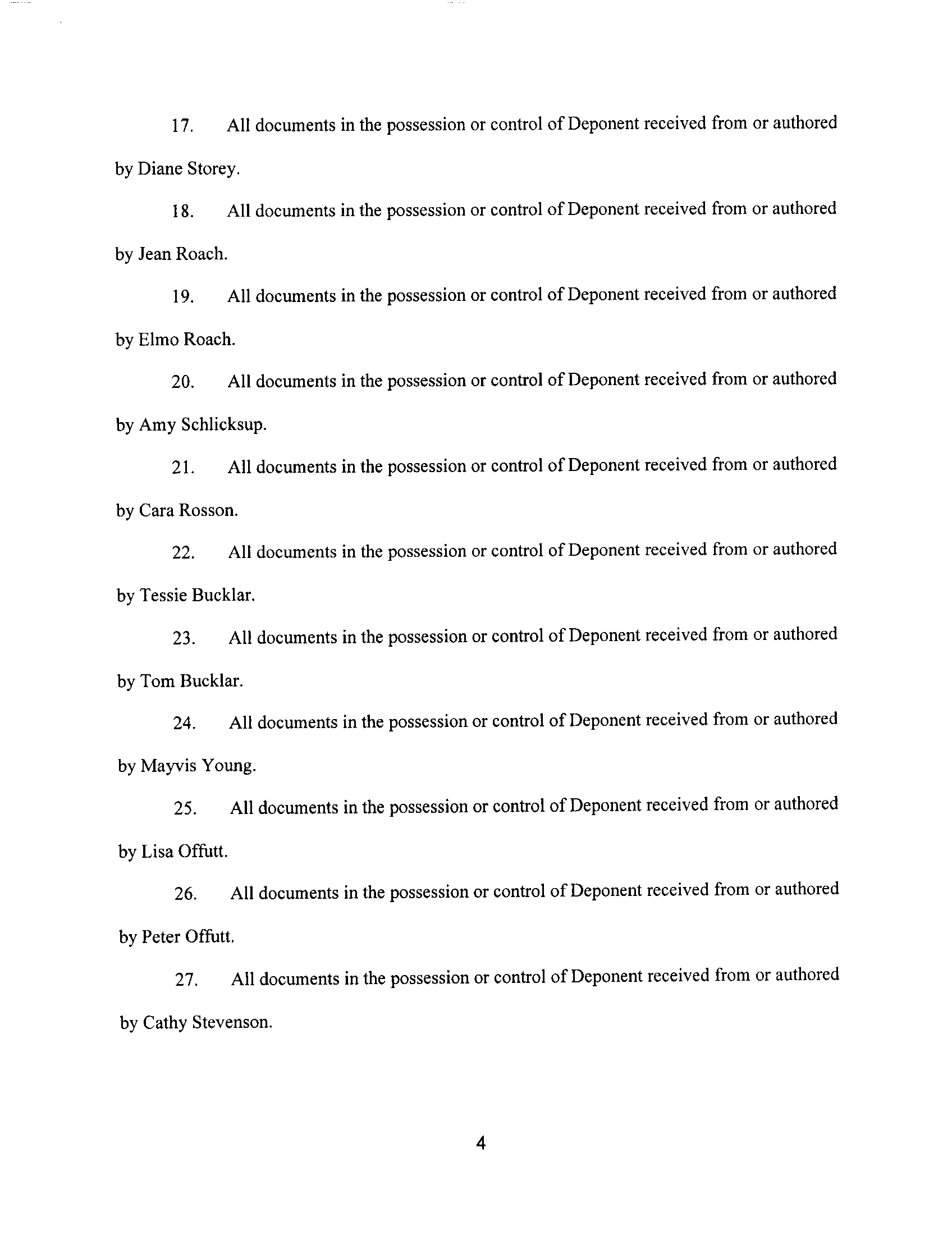 17. All documents in the possession or control of Deponent received from or authored by Diane Storey.

18. All documents in the possession or control of Deponent received from or authored by Jean Roach.

19. All documents in the possession or control of Deponent received from or authored by Elmo Roach.

20. All documents in the possession or control of Deponent received from or authored by Amy Schlicksup.

21. All documents in the possession or control of Deponent received from or authored by Cara Rosson.

22. All documents in the possession or control of Deponent received from or authored by Tessie Bucklar.

23. All documents in the possession or control of Deponent received from or authored by Tom Bucklar.

24. All documents in the possession or control of Deponent received from or authored by Mayvis Young.

25. All documents in the possession or control of Deponent received from or authored by Lisa Offutt.

26. All documents in the possession or control of Deponent received from or authored by Peter Offutt.

27. All documents in the possession or control of Deponent received from or authored by Cathy Stevenson.

4